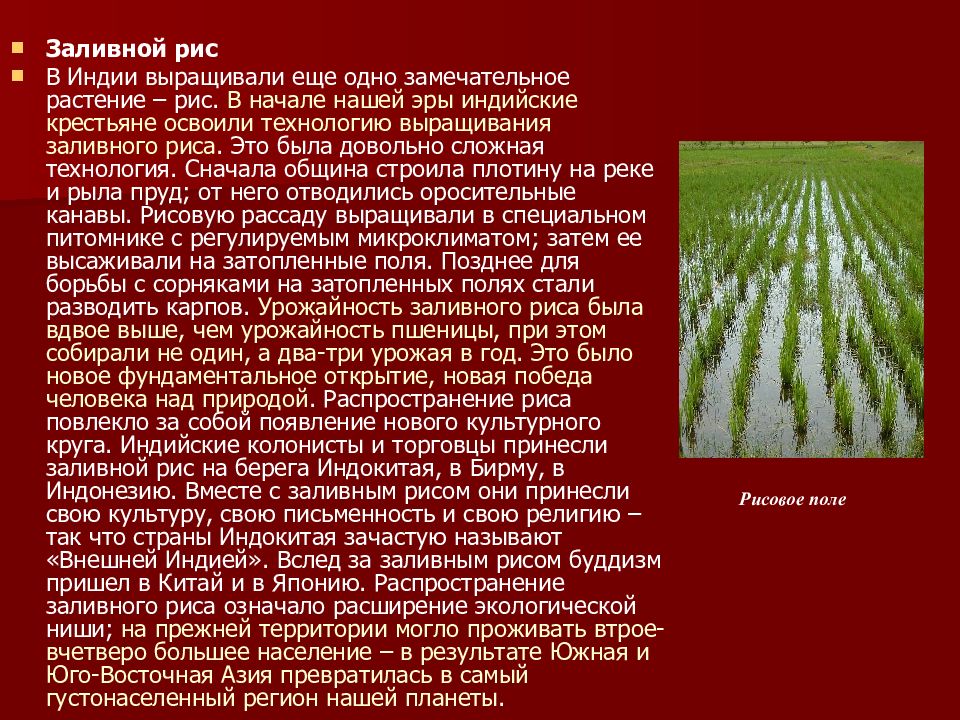 Заливной рис

В Индии выращивали еще одно замечательное растение – рис. В начале нашей эры индийские крестьяне освоили технологию выращивания заливного риса. Это была довольно сложная технология. Сначала община строила плотину на реке и рыла пруд; от него отводились оросительные канавы. Рисовую рассаду выращивали в специальном питомнике с регулируемым микроклиматом; затем ее высаживали на затопленные поля. Позднее для борьбы с сорняками на затопленных полях стали разводить карпов. Урожайность заливного риса была вдвое выше, чем урожайность пшеницы, при этом собирали не один, а два-три урожая в год. Это было новое фундаментальное открытие, новая победа человека над природой. Распространение риса повлекло за собой появление нового культурного круга. Индийские колонисты и торговцы принесли заливной рис на берега Индокитая, в Бирму, в Индонезию. Вместе с заливным рисом они принесли свою культуру, свою письменность и свою религию – так что страны Индокитая зачастую называют «Внешней Индией». Вслед за заливным рисом буддизм пришел в Китай и в Японию. Распространение заливного риса означало расширение экологической ниши; на прежней территории могло проживать втрое-вчетверо большее население – в результате Южная и Юго-Восточная Азия превратилась в самый густонаселенный регион нашей планеты.

Рисовое поле